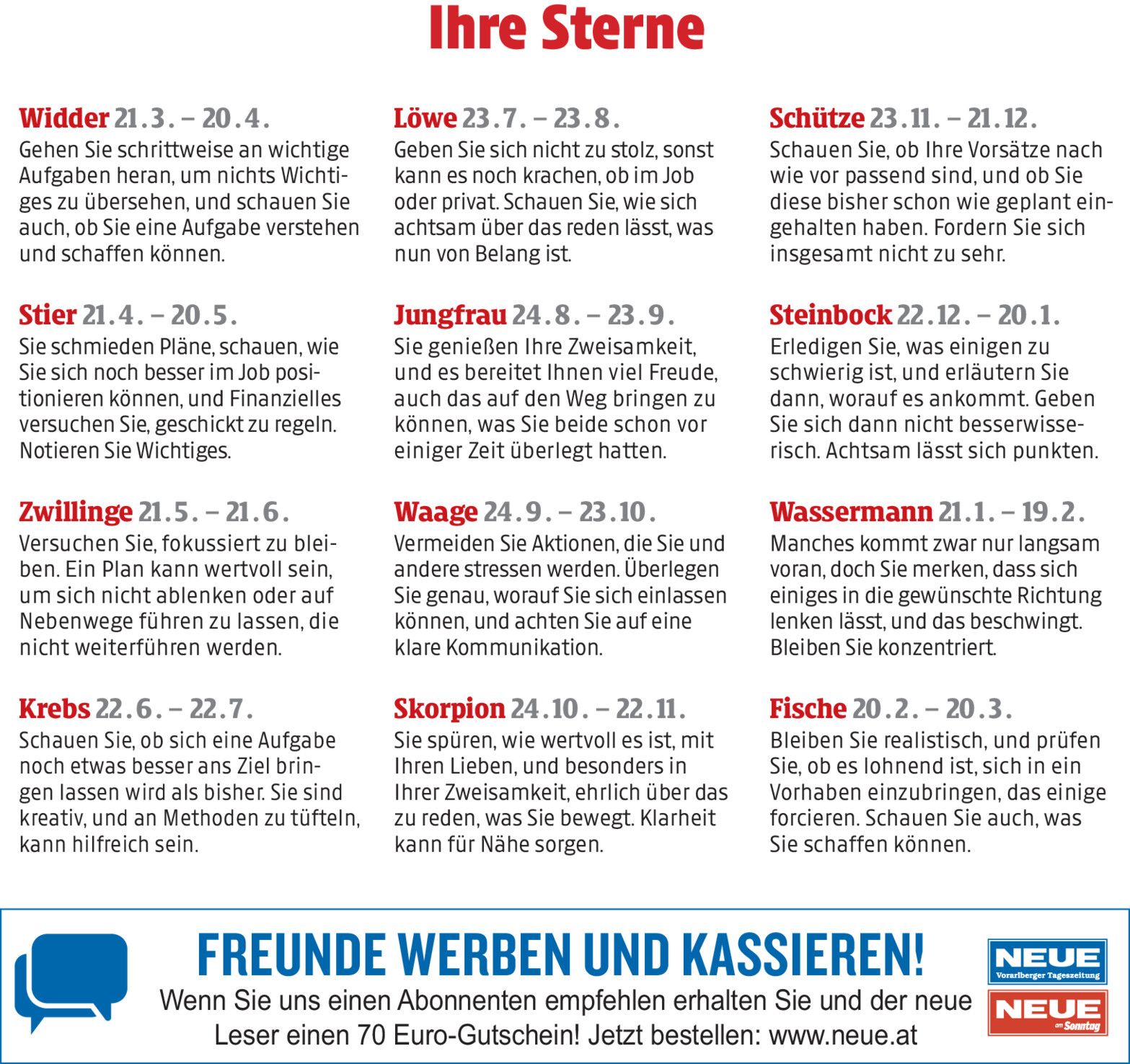 Ihre Sterne

Widder 21.3. – 20.4.
Gehen Sie schrittweise an wichtige Aufgaben heran, um nichts Wichtiges zu übersehen, und schauen Sie auch, ob Sie eine Aufgabe verstehen und schaffen können.

Stier 21.4. – 20.5.
Sie schmieden Pläne, schauen, wie Sie sich noch besser im Job positionieren können, und Finanzielles versuchen Sie, geschickt zu regeln. Notieren Sie Wichtiges.

Zwillinge 21.5. – 21.6.
Versuchen Sie, fokussiert zu bleiben. Ein Plan kann wertvoll sein, um sich nicht ablenken oder auf Nebenwege führen zu lassen, die nicht weiterführen werden.

Krebs 22.6. – 22.7.
Schauen Sie, ob sich eine Aufgabe noch etwas besser ans Ziel bringen lassen wird als bisher. Sie sind kreativ, und an Methoden zu tüfteln, kann hilfreich sein.

Löwe 23.7. – 23.8.
Geben Sie sich nicht zu stolz, sonst kann es noch krachen, ob im Job oder privat. Schauen Sie, wie sich achtsam über das reden lässt, was nun von Belang ist.

Jungfrau 24.8. – 23.9.
Sie genießen Ihre Zweisamkeit, und es bereitet Ihnen viel Freude, auch das auf den Weg bringen zu können, was Sie beide schon vor einiger Zeit überlegt hatten.

Waage 24.9. – 23.10.
Vermeiden Sie Aktionen, die Sie und andere stressen werden. Überlegen Sie genau, worauf Sie sich einlassen können, und achten Sie auf eine klare Kommunikation.

Skorpion 24.10. – 22.11.
Sie spüren, wie wertvoll es ist, mit Ihren Lieben, und besonders in Ihrer Zweisamkeit, ehrlich über das zu reden, was Sie bewegt. Klarheit kann für Nähe sorgen.

Schütze 23.11. – 21.12.
Schauen Sie, ob Ihre Vorsätze nach wie vor passend sind, und ob Sie diese bisher schon wie geplant eingehalten haben. Fordern Sie sich insgesamt nicht zu sehr.

Steinbock 22.12. – 20.1.
Erledigen Sie, was einigen zu schwierig ist, und erläutern Sie dann, worauf es ankommt. Geben Sie sich dann nicht besserwisserisch. Achtsam lässt sich punkten.

Wassermann 21.1. – 19.2.
Manches kommt zwar nur langsam voran, doch Sie merken, dass sich einiges in die gewünschte Richtung lenken lässt, und das beschwingt. Bleiben Sie konzentriert.

Fische 20.2. – 20.3.
Bleiben Sie realistisch, und prüfen Sie, ob es lohnend ist, sich in ein Vorhaben einzubringen, das einige forcieren. Schauen Sie auch, was Sie schaffen können.

FREUNDE WERBEN UND KASSIEREN!
Wenn Sie uns einen Abonnenten empfehlen erhalten Sie und der neue Leser einen 70 Euro-Gutschein! Jetzt bestellen: www.neue.at

NEUE Vorarlberger Tageszeitung
NEUE am Sonntag